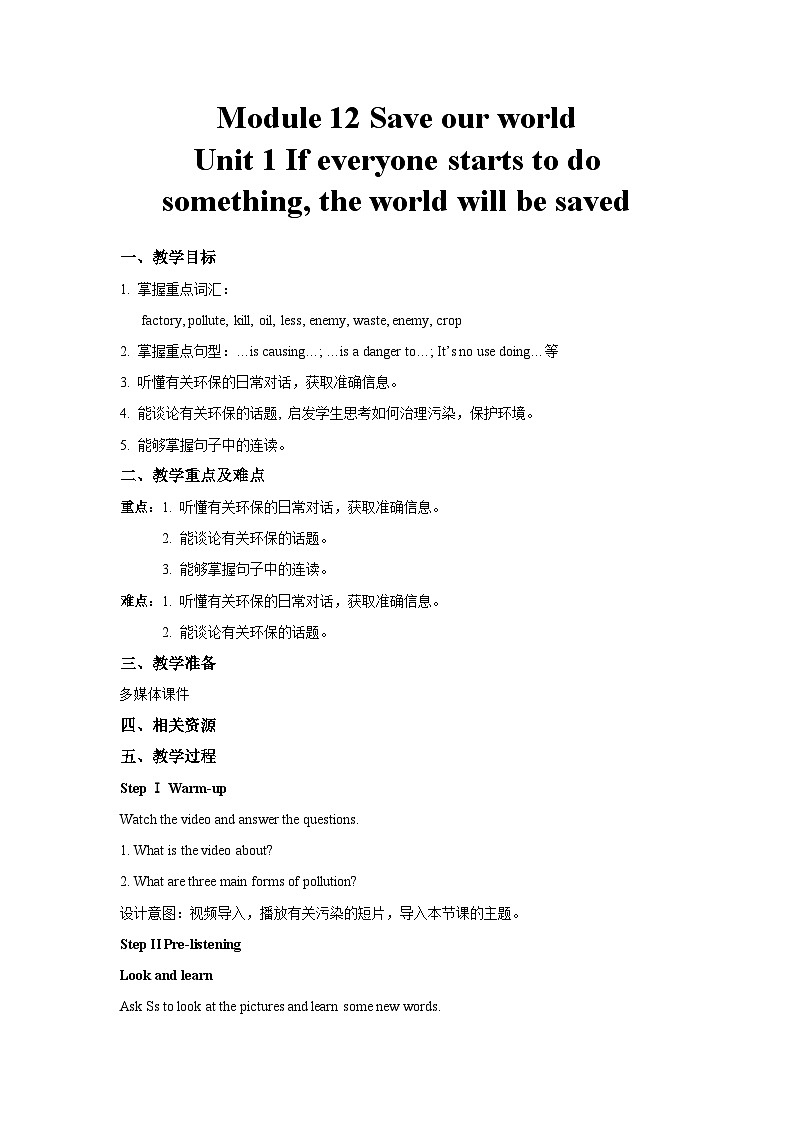 Module 12 Save our world
Unit 1 If everyone starts to do something, the world will be saved

一、教学目标

1. 掌握重点词汇：

factory, pollute, kill, oil, less, enemy, waste, enemy, crop

2. 掌握重点句型：…is causing…; …is a danger to…; It's no use doing…等

3. 听懂有关环保的日常对话，获取准确信息。

4. 能谈论有关环保的话题, 启发学生思考如何治理污染，保护环境。

5. 能够掌握句子中的连读。

二、教学重点及难点

重点：1. 听懂有关环保的日常对话，获取准确信息。

2. 能谈论有关环保的话题。

3. 能够掌握句子中的连读。

难点：1. 听懂有关环保的日常对话，获取准确信息。

2. 能谈论有关环保的话题。

三、教学准备

多媒体课件

四、相关资源

五、教学过程

Step Ⅰ Warm-up

Watch the video and answer the questions.

1. What is the video about?

2. What are three main forms of pollution?

设计意图：视频导入，播放有关污染的短片，导入本节课的主题。

Step II Pre-listening

Look and learn

Ask Ss to look at the pictures and learn some new words.